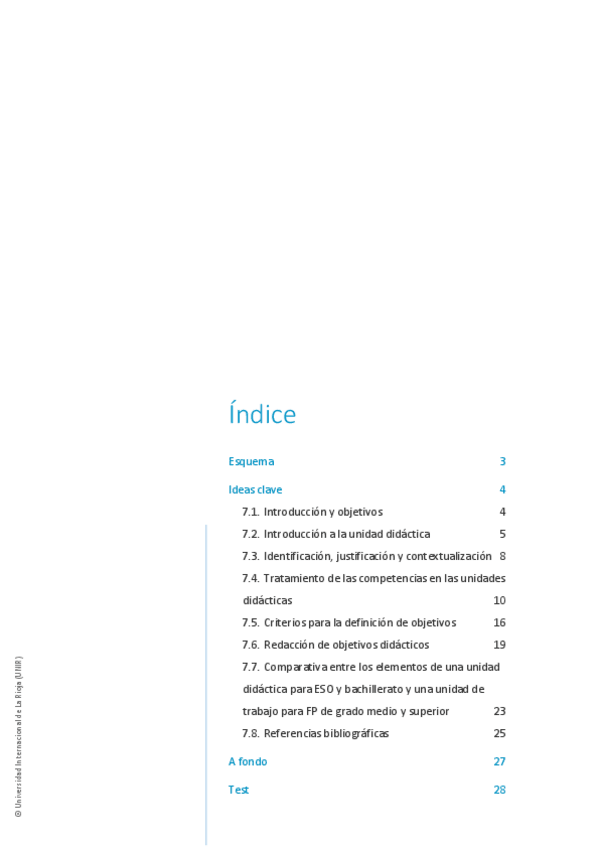 Índice

Esquema 3

Ideas clave 4

7.1. Introducción y objetivos 4

7.2. Introducción a la unidad didáctica 5

7.3. Identificación, justificación y contextualización 8

7.4. Tratamiento de las competencias en las unidades didácticas 10

7.5. Criterios para la definición de objetivos 16

7.6. Redacción de objetivos didácticos 19

7.7. Comparativa entre los elementos de una unidad didáctica para ESO y bachillerato y una unidad de trabajo para FP de grado medio y superior 23

7.8. Referencias bibliográficas 25

A fondo 27

Test 28

© Universidad Internacional de La Rioja (UNIR)